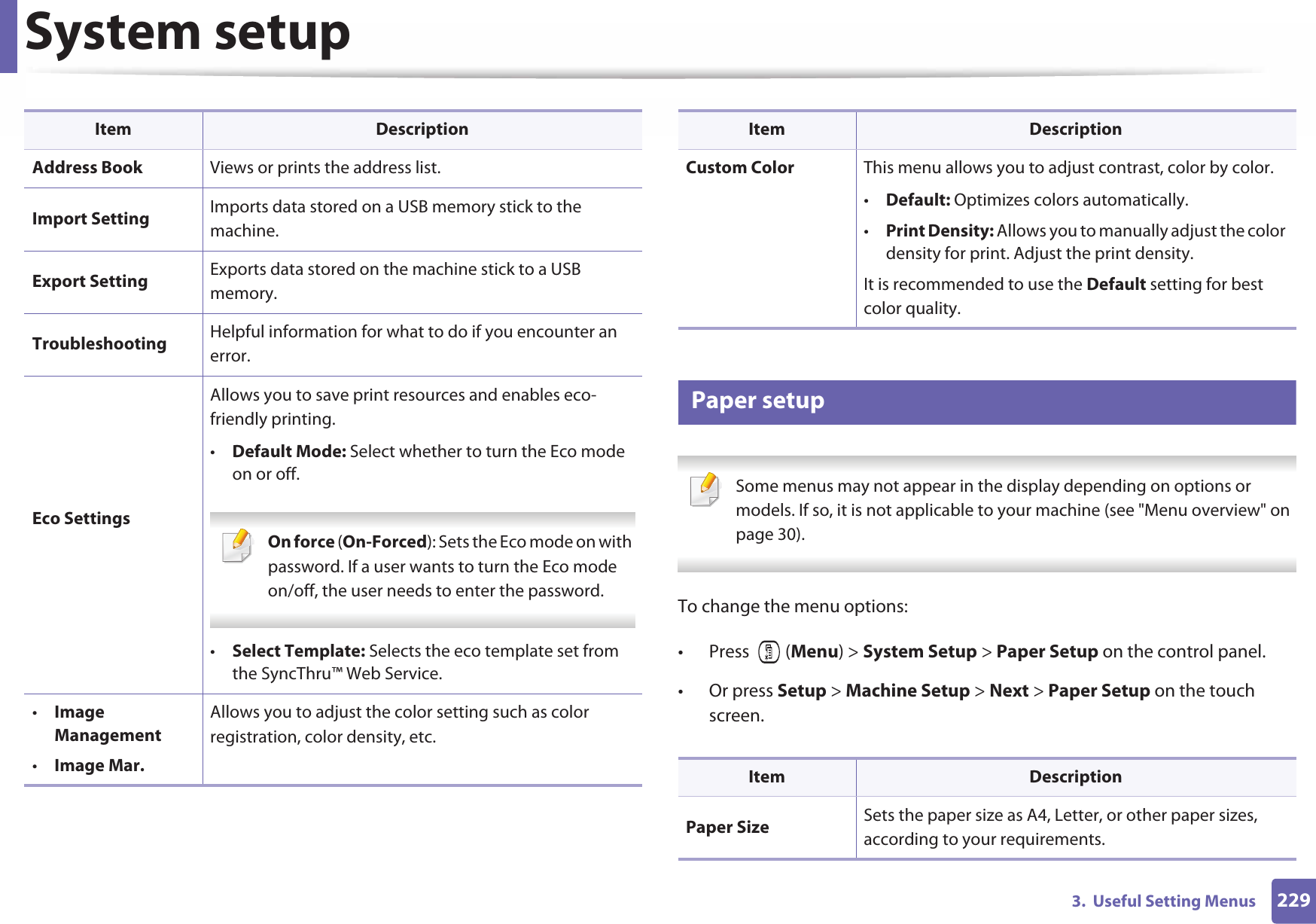 System setup

| Item | Description |
|---|---|
| Address Book | Views or prints the address list. |
| Import Setting | Imports data stored on a USB memory stick to the machine. |
| Export Setting | Exports data stored on the machine stick to a USB memory. |
| Troubleshooting | Helpful information for what to do if you encounter an error. |
| Eco Settings | Allows you to save print resources and enables eco-friendly printing. • Default Mode: Select whether to turn the Eco mode on or off. On force (On-Forced): Sets the Eco mode on with password. If a user wants to turn the Eco mode on/off, the user needs to enter the password. • Select Template: Selects the eco template set from the SyncThru™ Web Service. |
| • Image Management • Image Mar. | Allows you to adjust the color setting such as color registration, color density, etc. |

| Item | Description |
|---|---|
| Custom Color | This menu allows you to adjust contrast, color by color. • Default: Optimizes colors automatically. • Print Density: Allows you to manually adjust the color density for print. Adjust the print density. It is recommended to use the Default setting for best color quality. |

Paper setup

Some menus may not appear in the display depending on options or models. If so, it is not applicable to your machine (see "Menu overview" on page 30).

To change the menu options:

• Press (Menu) > System Setup > Paper Setup on the control panel.

• Or press Setup > Machine Setup > Next > Paper Setup on the touch screen.

| Item | Description |
|---|---|
| Paper Size | Sets the paper size as A4, Letter, or other paper sizes, according to your requirements. |

3. Useful Setting Menus 229